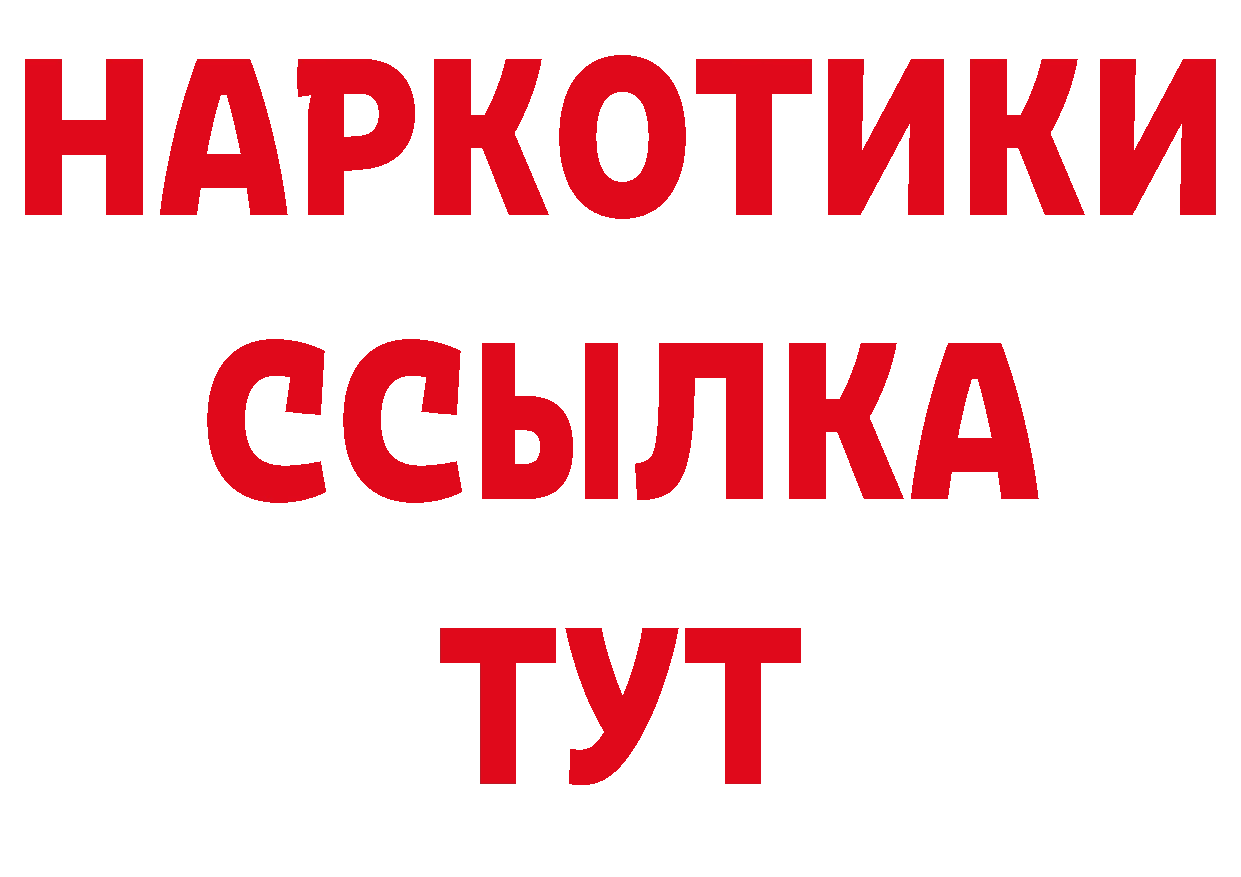 НАРКОТИКИ
ССЫЛКА
ТУТ